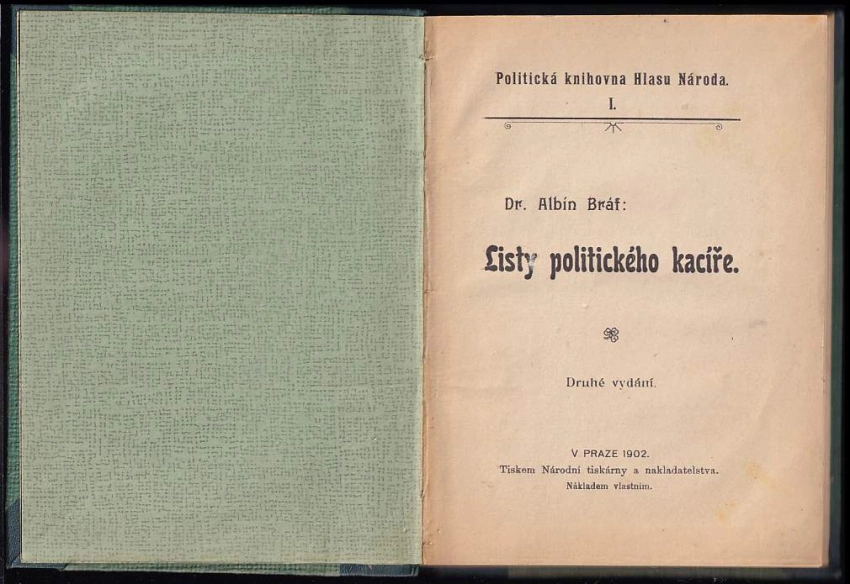 Politická knihovna Hlasu Národa.
I.

Dr. Albín Bráf:

Listy politického kacíře.

Druhé vydání.

V PRAZE 1902.
Tiskem Národní tiskárny a nakladatelstva.
Nákladem vlastním.